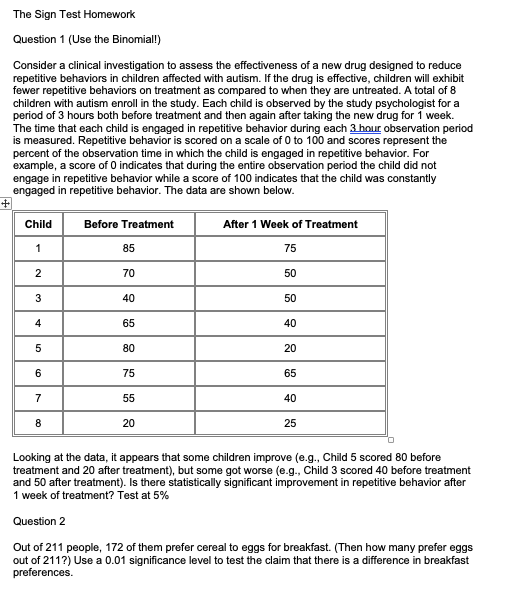 The Sign Test Homework

Question 1 (Use the Binomial!)

Consider a clinical investigation to assess the effectiveness of a new drug designed to reduce repetitive behaviors in children affected with autism. If the drug is effective, children will exhibit fewer repetitive behaviors on treatment as compared to when they are untreated. A total of 8 children with autism enroll in the study. Each child is observed by the study psychologist for a period of 3 hours both before treatment and then again after taking the new drug for 1 week. The time that each child is engaged in repetitive behavior during each 3 hour observation period is measured. Repetitive behavior is scored on a scale of 0 to 100 and scores represent the percent of the observation time in which the child is engaged in repetitive behavior. For example, a score of 0 indicates that during the entire observation period the child did not engage in repetitive behavior while a score of 100 indicates that the child was constantly engaged in repetitive behavior. The data are shown below.

| Child | Before Treatment | After 1 Week of Treatment |
|---|---|---|
| 1 | 85 | 75 |
| 2 | 70 | 50 |
| 3 | 40 | 50 |
| 4 | 65 | 40 |
| 5 | 80 | 20 |
| 6 | 75 | 65 |
| 7 | 55 | 40 |
| 8 | 20 | 25 |

Looking at the data, it appears that some children improve (e.g., Child 5 scored 80 before treatment and 20 after treatment), but some got worse (e.g., Child 3 scored 40 before treatment and 50 after treatment). Is there statistically significant improvement in repetitive behavior after 1 week of treatment? Test at 5%

Question 2

Out of 211 people, 172 of them prefer cereal to eggs for breakfast. (Then how many prefer eggs out of 211?) Use a 0.01 significance level to test the claim that there is a difference in breakfast preferences.